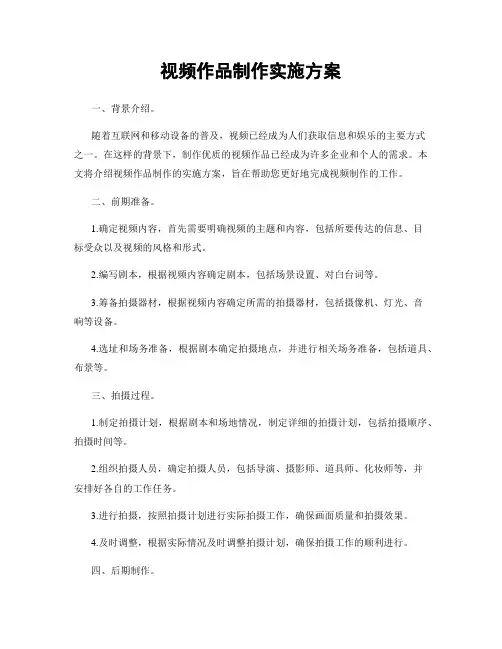 视频作品制作实施方案

一、背景介绍。

随着互联网和移动设备的普及，视频已经成为人们获取信息和娱乐的主要方式之一。在这样的背景下，制作优质的视频作品已经成为许多企业和个人的需求。本文将介绍视频作品制作的实施方案，旨在帮助您更好地完成视频制作的工作。

二、前期准备。

1.确定视频内容，首先需要明确视频的主题和内容，包括所要传达的信息、目标受众以及视频的风格和形式。

2.编写剧本，根据视频内容确定剧本，包括场景设置、对白台词等。

3.筹备拍摄器材，根据视频内容确定所需的拍摄器材，包括摄像机、灯光、音响等设备。

4.选址和场务准备，根据剧本确定拍摄地点，并进行相关场务准备，包括道具、布景等。

三、拍摄过程。

1.制定拍摄计划，根据剧本和场地情况，制定详细的拍摄计划，包括拍摄顺序、拍摄时间等。

2.组织拍摄人员，确定拍摄人员，包括导演、摄影师、道具师、化妆师等，并安排好各自的工作任务。

3.进行拍摄，按照拍摄计划进行实际拍摄工作，确保画面质量和拍摄效果。

4.及时调整，根据实际情况及时调整拍摄计划，确保拍摄工作的顺利进行。

四、后期制作。